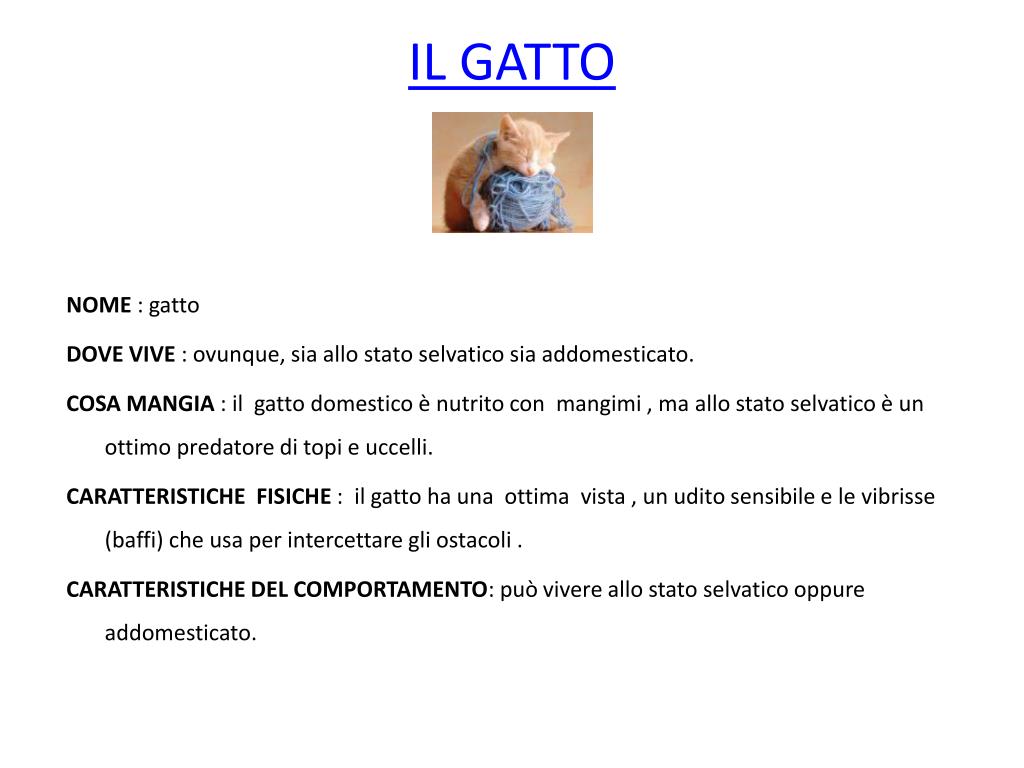 IL GATTO

NOME : gatto

DOVE VIVE : ovunque, sia allo stato selvatico sia addomesticato.

COSA MANGIA : il gatto domestico è nutrito con mangimi , ma allo stato selvatico è un ottimo predatore di topi e uccelli.

CARATTERISTICHE FISICHE : il gatto ha una ottima vista , un udito sensibile e le vibrisse (baffi) che usa per intercettare gli ostacoli .

CARATTERISTICHE DEL COMPORTAMENTO: può vivere allo stato selvatico oppure addomesticato.